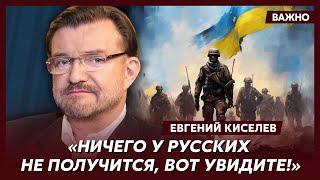 ВАЖНО

ЕВГЕНИЙ КИСЕЛЕВ

«НИЧЕГО У РУССКИХ НЕ ПОЛУЧИТСЯ, ВОТ УВИДИТЕ!»